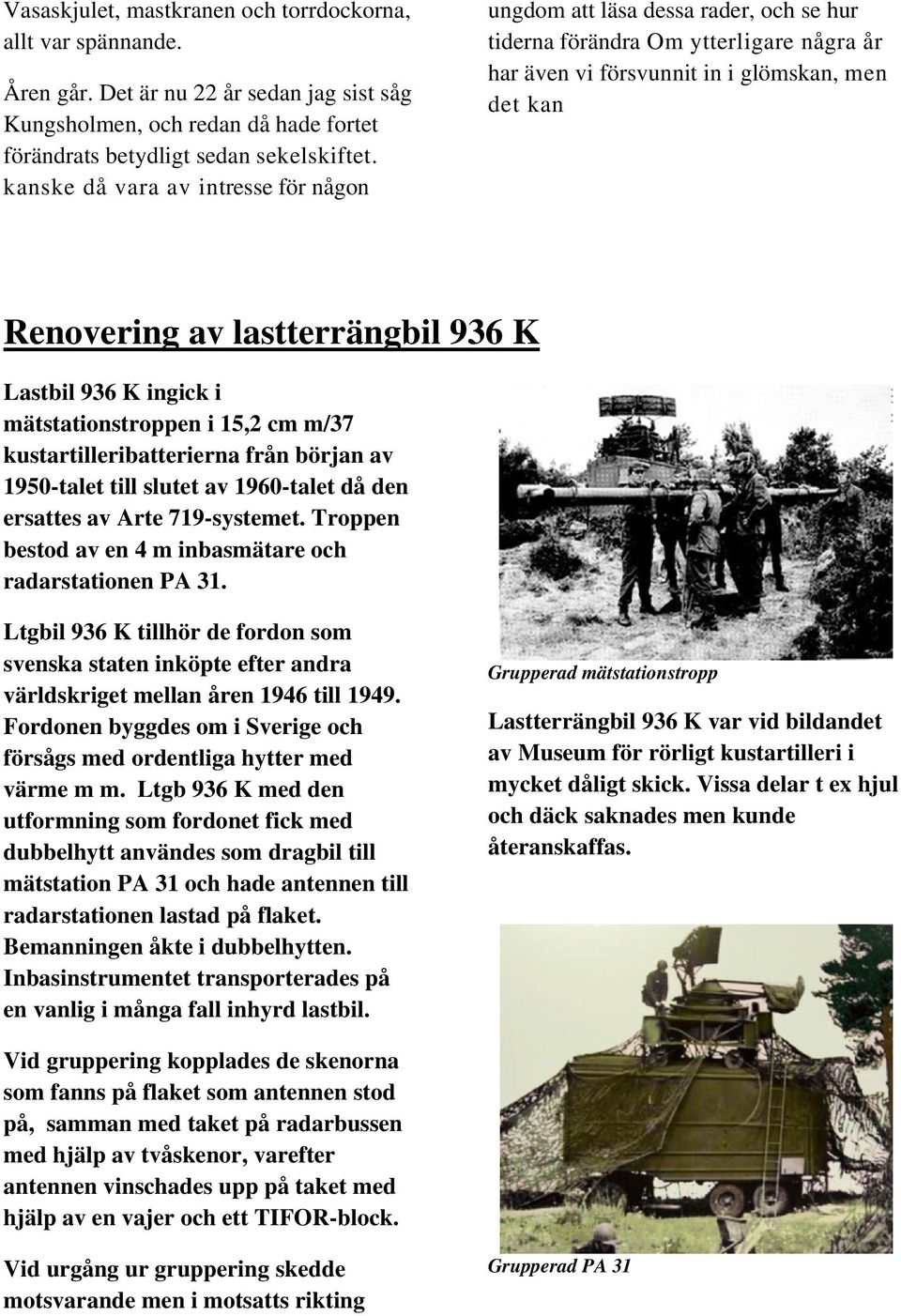 Vasaskjulet, mastkranen och torrdockorna, allt var spännande.

Åren går. Det är nu 22 år sedan jag sist såg Kungsholmen, och redan då hade fortet förändrats betydligt sedan sekelskiftet. kanske då vara av intresse för någon

ungdom att läsa dessa rader, och se hur tiderna förändra Om ytterligare några år har även vi försvunnit in i glömskan, men det kan

Renovering av lastterrängbil 936 K

Lastbil 936 K ingick i mätstationstroppen i 15,2 cm m/37 kustartilleribatterierna från början av 1950-talet till slutet av 1960-talet då den ersattes av Arte 719-systemet. Troppen bestod av en 4 m inbasmätare och radarstationen PA 31.

Ltgbil 936 K tillhör de fordon som svenska staten inköpte efter andra världskriget mellan åren 1946 till 1949. Fordonen byggdes om i Sverige och försågs med ordentliga hytter med värme m m. Ltgb 936 K med den utformning som fordonet fick med dubbelhytt användes som dragbil till mätstation PA 31 och hade antennen till radarstationen lastad på flaket. Bemanningen åkte i dubbelhytten. Inbasinstrumentet transporterades på en vanlig i många fall inhyrd lastbil.

Vid gruppering kopplades de skenorna som fanns på flaket som antennen stod på, samman med taket på radarbussen med hjälp av tvåskenor, varefter antennen vinschades upp på taket med hjälp av en vajer och ett TIFOR-block.

Vid urgång ur gruppering skedde motsvarande men i motsatts rikting

Grupperad mätstationstropp

Lastterrängbil 936 K var vid bildandet av Museum för rörligt kustartilleri i mycket dåligt skick. Vissa delar t ex hjul och däck saknades men kunde återanskaffas.

Grupperad PA 31